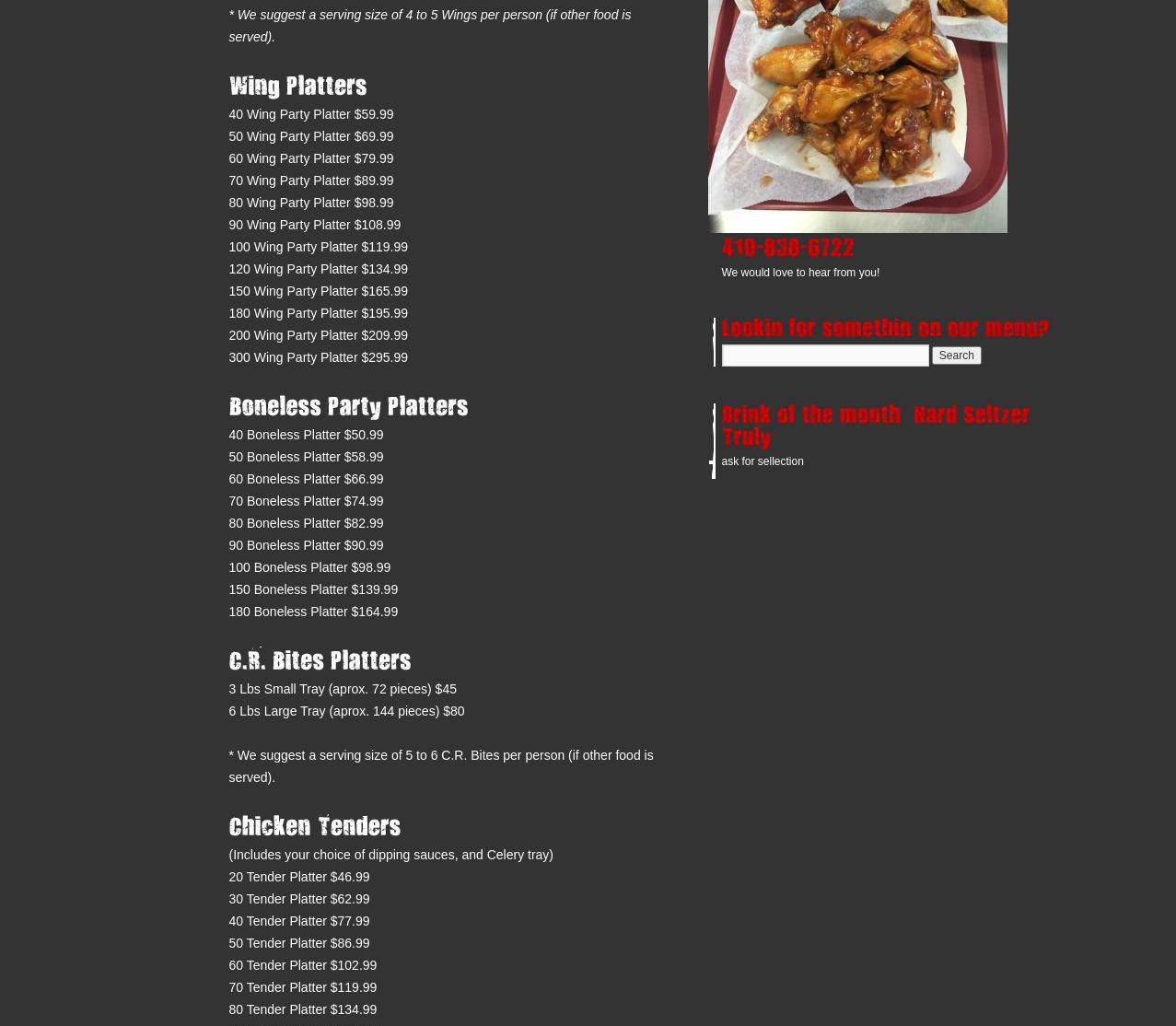 * We suggest a serving size of 4 to 5 Wings per person (if other food is served).

Wing Platters

40 Wing Party Platter $59.99
50 Wing Party Platter $69.99
60 Wing Party Platter $79.99
70 Wing Party Platter $89.99
80 Wing Party Platter $98.99
90 Wing Party Platter $108.99
100 Wing Party Platter $119.99
120 Wing Party Platter $134.99
150 Wing Party Platter $165.99
180 Wing Party Platter $195.99
200 Wing Party Platter $209.99
300 Wing Party Platter $295.99

Boneless Party Platters

40 Boneless Platter $50.99
50 Boneless Platter $58.99
60 Boneless Platter $66.99
70 Boneless Platter $74.99
80 Boneless Platter $82.99
90 Boneless Platter $90.99
100 Boneless Platter $98.99
150 Boneless Platter $139.99
180 Boneless Platter $164.99

C.R. Bites Platters

3 Lbs Small Tray (aprox. 72 pieces) $45
6 Lbs Large Tray (aprox. 144 pieces) $80

* We suggest a serving size of 5 to 6 C.R. Bites per person (if other food is served).

Chicken Tenders

(Includes your choice of dipping sauces, and Celery tray)
20 Tender Platter $46.99
30 Tender Platter $62.99
40 Tender Platter $77.99
50 Tender Platter $86.99
60 Tender Platter $102.99
70 Tender Platter $119.99
80 Tender Platter $134.99

410-838-6722

We would love to hear from you!

Lookin for somethin on our menu?

Search

Drink of the month Hard Seltzer Truly

ask for sellection